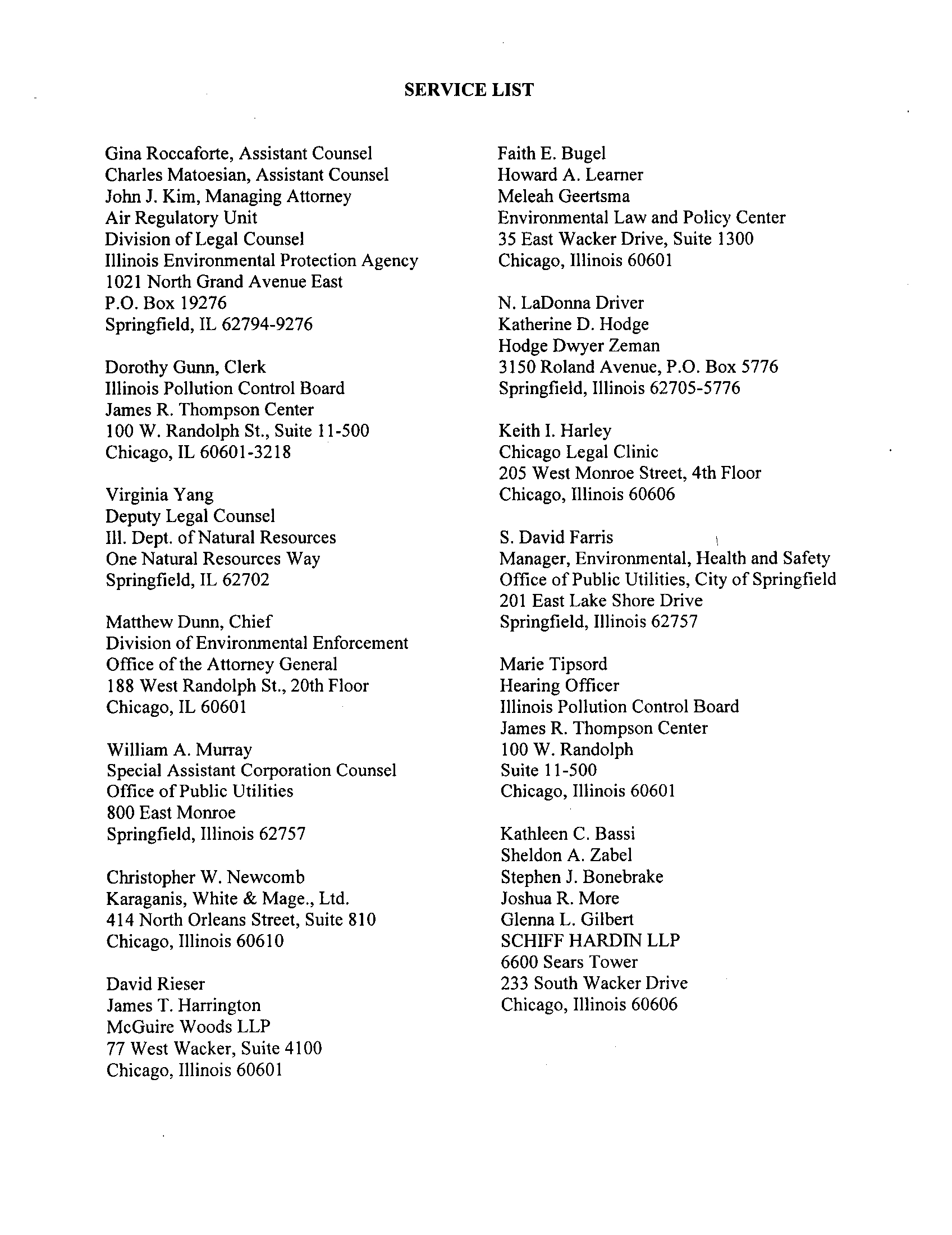 SERVICE LIST

Gina Roccaforte, Assistant Counsel
Charles Matoesian, Assistant Counsel
John J. Kim, Managing Attorney
Air Regulatory Unit
Division of Legal Counsel
Illinois Environmental Protection Agency
1021 North Grand Avenue East
P.O. Box 19276
Springfield, IL 62794-9276

Dorothy Gunn, Clerk
Illinois Pollution Control Board
James R. Thompson Center
100 W. Randolph St., Suite 11-500
Chicago, IL 60601-3218

Virginia Yang
Deputy Legal Counsel
Ill. Dept. of Natural Resources
One Natural Resources Way
Springfield, IL 62702

Matthew Dunn, Chief
Division of Environmental Enforcement
Office of the Attorney General
188 West Randolph St., 20th Floor
Chicago, IL 60601

William A. Murray
Special Assistant Corporation Counsel
Office of Public Utilities
800 East Monroe
Springfield, Illinois 62757

Christopher W. Newcomb
Karaganis, White & Mage., Ltd.
414 North Orleans Street, Suite 810
Chicago, Illinois 60610

David Rieser
James T. Harrington
McGuire Woods LLP
77 West Wacker, Suite 4100
Chicago, Illinois 60601

Faith E. Bugel
Howard A. Learner
Meleah Geertsma
Environmental Law and Policy Center
35 East Wacker Drive, Suite 1300
Chicago, Illinois 60601

N. LaDonna Driver
Katherine D. Hodge
Hodge Dwyer Zeman
3150 Roland Avenue, P.O. Box 5776
Springfield, Illinois 62705-5776

Keith I. Harley
Chicago Legal Clinic
205 West Monroe Street, 4th Floor
Chicago, Illinois 60606

S. David Farris
Manager, Environmental, Health and Safety
Office of Public Utilities, City of Springfield
201 East Lake Shore Drive
Springfield, Illinois 62757

Marie Tipsord
Hearing Officer
Illinois Pollution Control Board
James R. Thompson Center
100 W. Randolph
Suite 11-500
Chicago, Illinois 60601

Kathleen C. Bassi
Sheldon A. Zabel
Stephen J. Bonebrake
Joshua R. More
Glenna L. Gilbert
SCHIFF HARDIN LLP
6600 Sears Tower
233 South Wacker Drive
Chicago, Illinois 60606